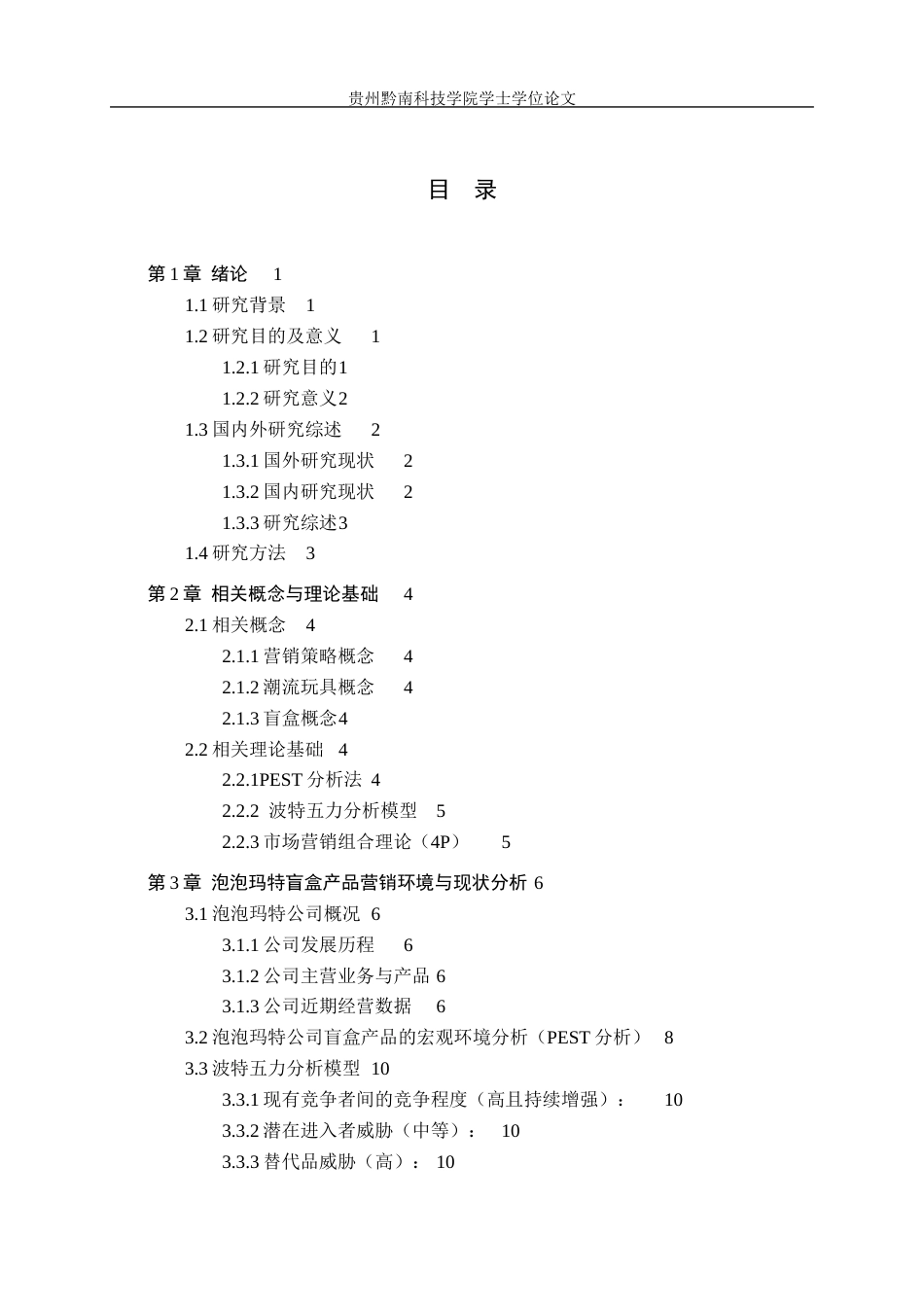 贵州黔南科技学院学士学位论文

目 录

第 1 章 绪论 1
1.1 研究背景 1
1.2 研究目的及意义 1
1.2.1 研究目的1
1.2.2 研究意义2
1.3 国内外研究综述 2
1.3.1 国外研究现状 2
1.3.2 国内研究现状 2
1.3.3 研究综述3
1.4 研究方法 3

第 2 章 相关概念与理论基础 4
2.1 相关概念 4
2.1.1 营销策略概念 4
2.1.2 潮流玩具概念 4
2.1.3 盲盒概念4
2.2 相关理论基础 4
2.2.1PEST 分析法 4
2.2.2 波特五力分析模型 5
2.2.3 市场营销组合理论（4P） 5

第 3 章 泡泡玛特盲盒产品营销环境与现状分析 6
3.1 泡泡玛特公司概况 6
3.1.1 公司发展历程 6
3.1.2 公司主营业务与产品 6
3.1.3 公司近期经营数据 6
3.2 泡泡玛特公司盲盒产品的宏观环境分析（PEST 分析） 8
3.3 波特五力分析模型 10
3.3.1 现有竞争者间的竞争程度（高且持续增强）： 10
3.3.2 潜在进入者威胁（中等）： 10
3.3.3 替代品威胁（高）： 10